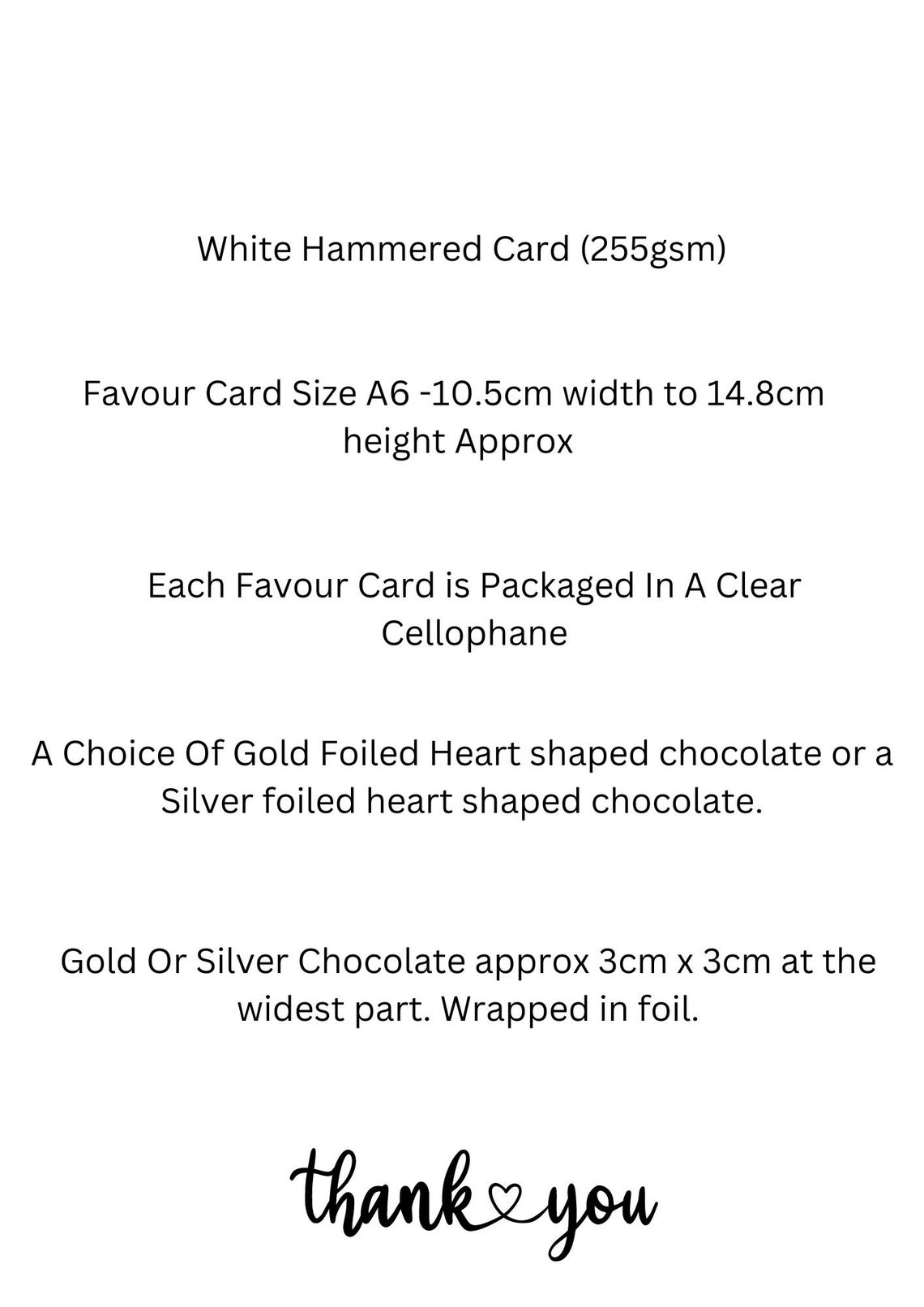 White Hammered Card (255gsm)

Favour Card Size A6 -10.5cm width to 14.8cm height Approx

Each Favour Card is Packaged In A Clear Cellophane

A Choice Of Gold Foiled Heart shaped chocolate or a Silver foiled heart shaped chocolate.

Gold Or Silver Chocolate approx 3cm x 3cm at the widest part. Wrapped in foil.

thank you